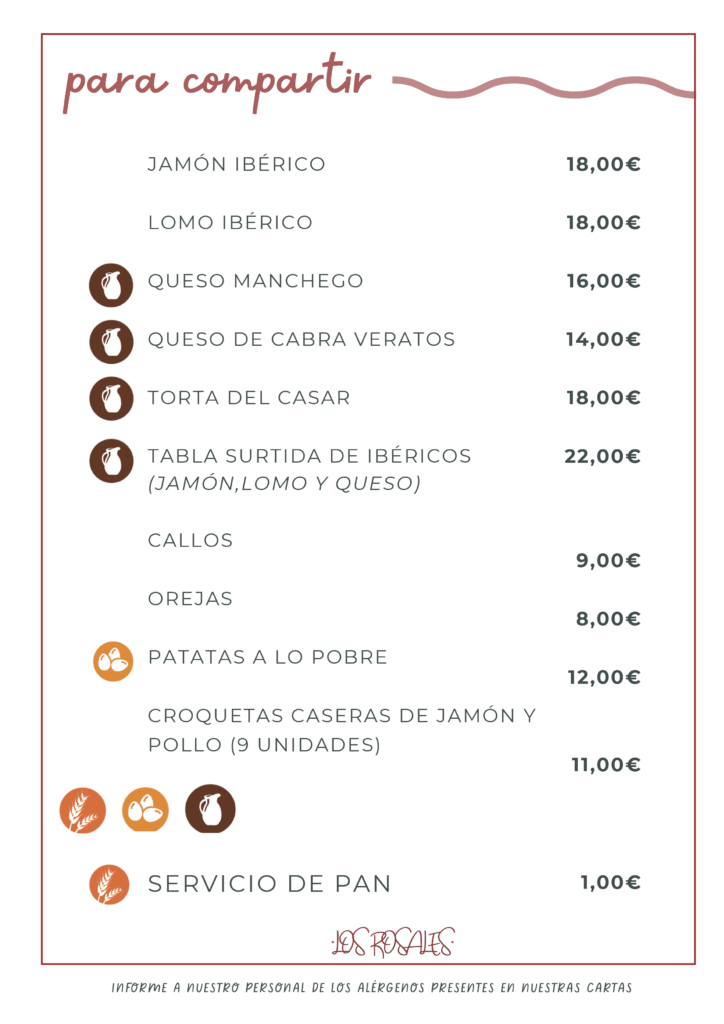 para compartir

JAMÓN IBÉRICO 18,00€

LOMO IBÉRICO 18,00€

QUESO MANCHEGO 16,00€

QUESO DE CABRA VERATOS 14,00€

TORTA DEL CASAR 18,00€

TABLA SURTIDA DE IBÉRICOS (JAMÓN,LOMO Y QUESO) 22,00€

CALLOS 9,00€

OREJAS 8,00€

PATATAS A LO POBRE 12,00€

CROQUETAS CASERAS DE JAMÓN Y POLLO (9 UNIDADES) 11,00€

SERVICIO DE PAN 1,00€

LOS ROSALES

INFORME A NUESTRO PERSONAL DE LOS ALÉRGENOS PRESENTES EN NUESTRAS CARTAS